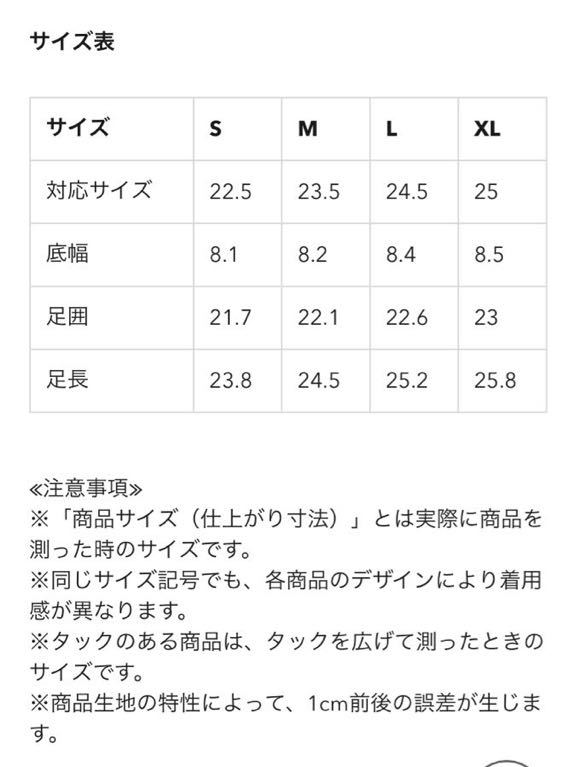 サイズ表

| サイズ | S | M | L | XL |
|---|---|---|---|---|
| 対応サイズ | 22.5 | 23.5 | 24.5 | 25 |
| 底幅 | 8.1 | 8.2 | 8.4 | 8.5 |
| 足囲 | 21.7 | 22.1 | 22.6 | 23 |
| 足長 | 23.8 | 24.5 | 25.2 | 25.8 |

≪注意事項≫
※「商品サイズ（仕上がり寸法）」とは実際に商品を測った時のサイズです。
※同じサイズ記号でも、各商品のデザインにより着用感が異なります。
※タックのある商品は、タックを広げて測ったときのサイズです。
※商品生地の特性によって、1cm前後の誤差が生じます。